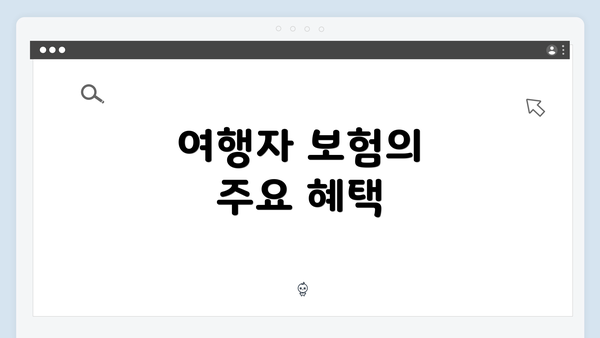 여행자 보험의
주요 혜택